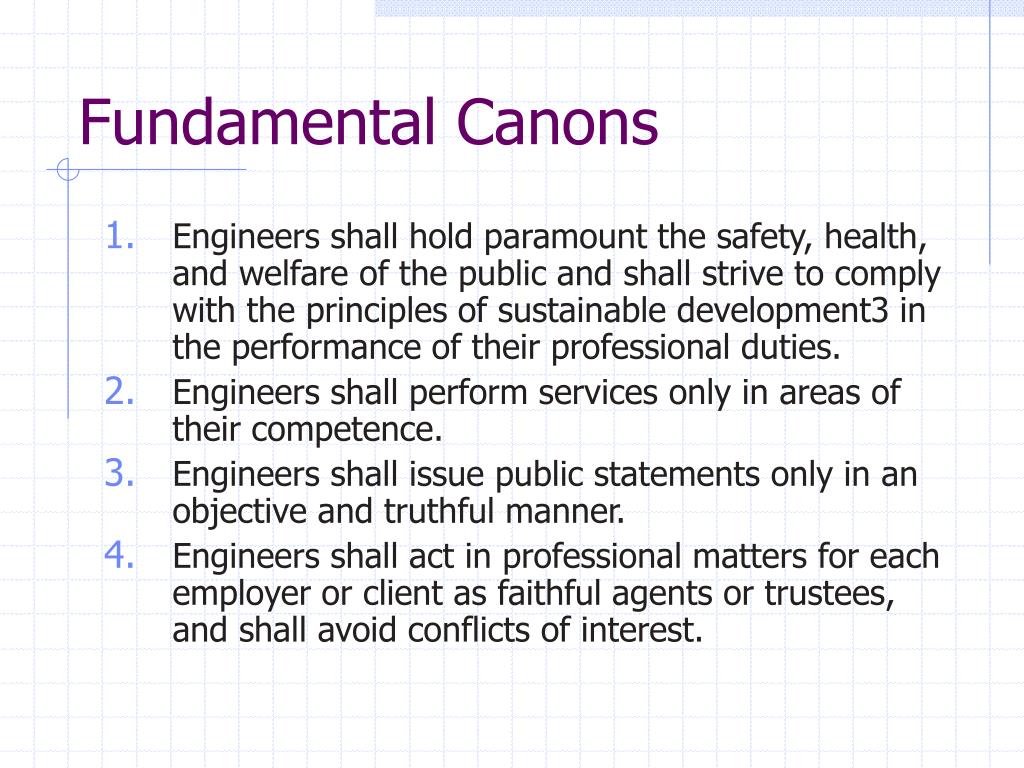 Fundamental Canons

1. Engineers shall hold paramount the safety, health, and welfare of the public and shall strive to comply with the principles of sustainable development3 in the performance of their professional duties.
2. Engineers shall perform services only in areas of their competence.
3. Engineers shall issue public statements only in an objective and truthful manner.
4. Engineers shall act in professional matters for each employer or client as faithful agents or trustees, and shall avoid conflicts of interest.